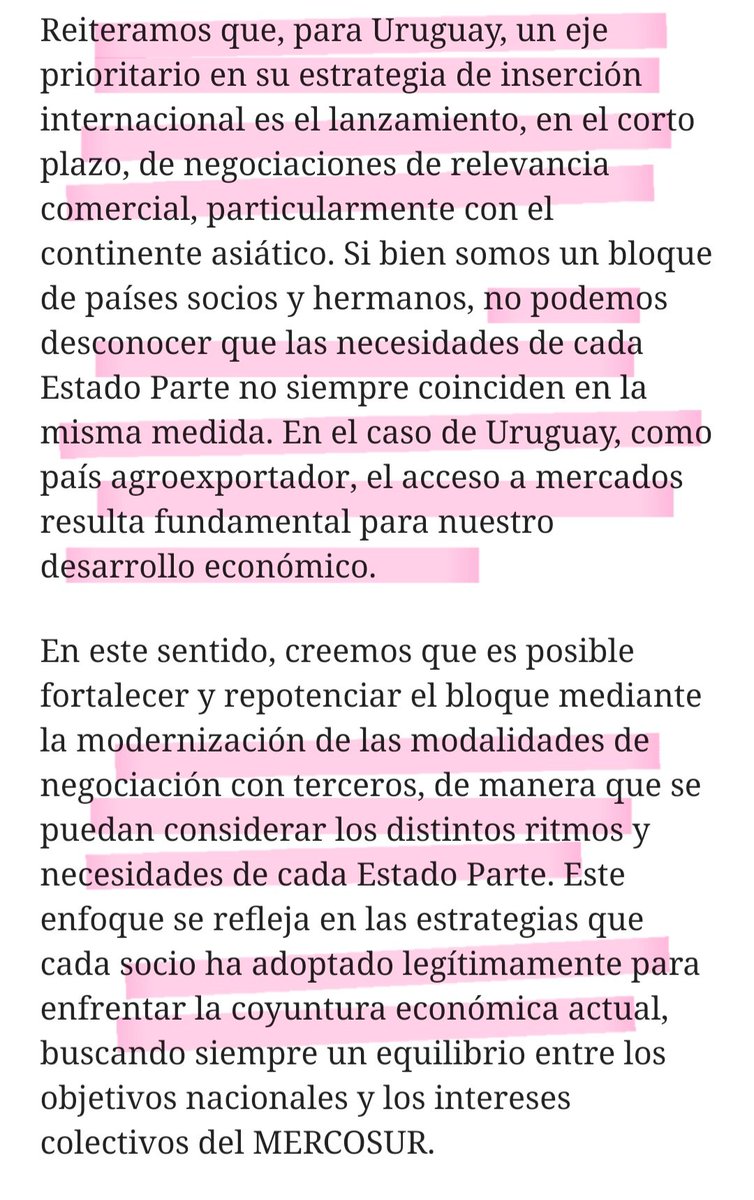 Reiteramos que, para Uruguay, un eje prioritario en su estrategia de inserción internacional es el lanzamiento, en el corto plazo, de negociaciones de relevancia comercial, particularmente con el continente asiático. Si bien somos un bloque de países socios y hermanos, no podemos desconocer que las necesidades de cada Estado Parte no siempre coinciden en la misma medida. En el caso de Uruguay, como país agroexportador, el acceso a mercados resulta fundamental para nuestro desarrollo económico.

En este sentido, creemos que es posible fortalecer y repotenciar el bloque mediante la modernización de las modalidades de negociación con terceros, de manera que se puedan considerar los distintos ritmos y necesidades de cada Estado Parte. Este enfoque se refleja en las estrategias que cada socio ha adoptado legítimamente para enfrentar la coyuntura económica actual, buscando siempre un equilibrio entre los objetivos nacionales y los intereses colectivos del MERCOSUR.